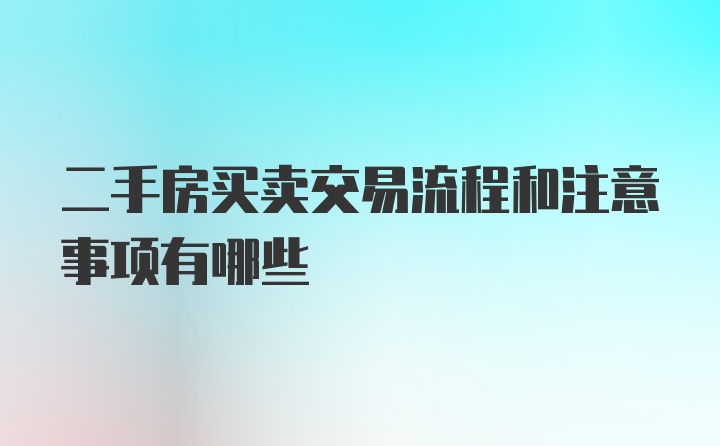 二手房买卖交易流程和注意事项有哪些